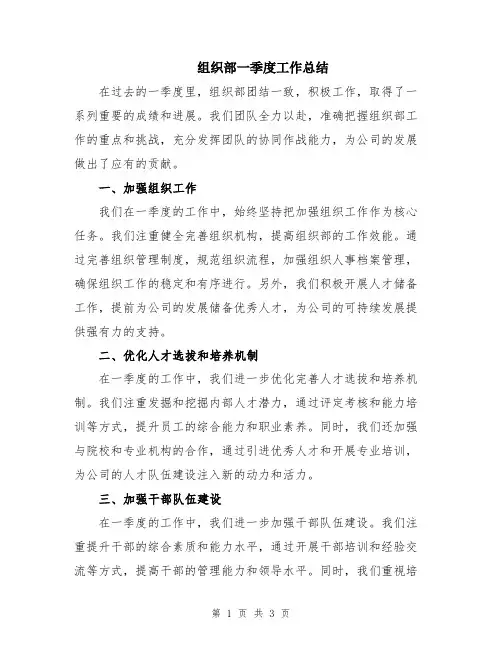 组织部一季度工作总结

在过去的一季度里，组织部团结一致，积极工作，取得了一系列重要的成绩和进展。我们团队全力以赴，准确把握组织部工作的重点和挑战，充分发挥团队的协同作战能力，为公司的发展做出了应有的贡献。

一、加强组织工作

我们在一季度的工作中，始终坚持把加强组织工作作为核心任务。我们注重健全完善组织机构，提高组织部的工作效能。通过完善组织管理制度，规范组织流程，加强组织人事档案管理，确保组织工作的稳定和有序进行。另外，我们积极开展人才储备工作，提前为公司的发展储备优秀人才，为公司的可持续发展提供强有力的支持。

二、优化人才选拔和培养机制

在一季度的工作中，我们进一步优化完善人才选拔和培养机制。我们注重发掘和挖掘内部人才潜力，通过评定考核和能力培训等方式，提升员工的综合能力和职业素养。同时，我们还加强与院校和专业机构的合作，通过引进优秀人才和开展专业培训，为公司的人才队伍建设注入新的动力和活力。

三、加强干部队伍建设

在一季度的工作中，我们进一步加强干部队伍建设。我们注重提升干部的综合素质和能力水平，通过开展干部培训和经验交流等方式，提高干部的管理能力和领导水平。同时，我们重视培

第 1 页 共 3 页